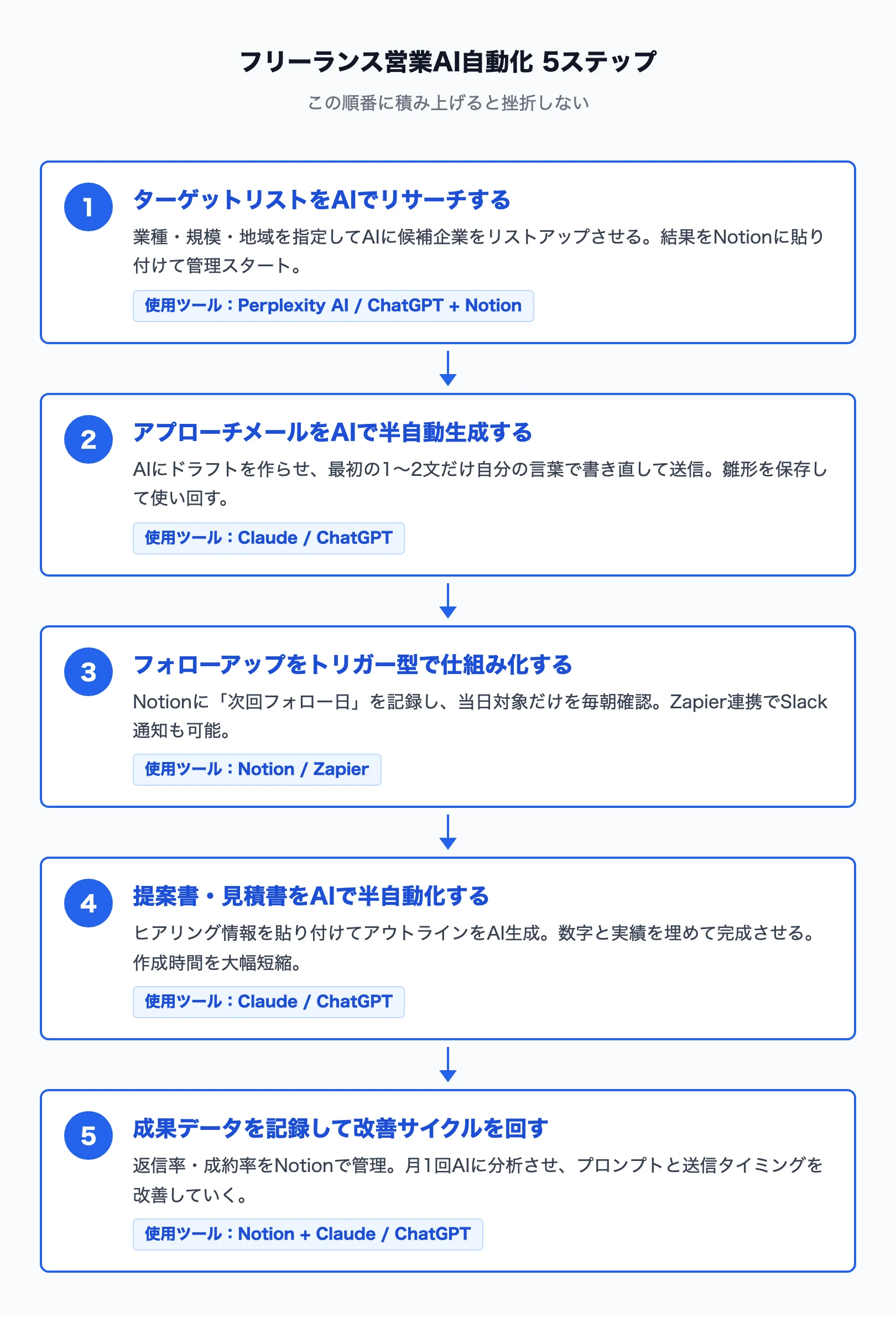 フリーランス営業AI自動化 5ステップ

この順番に積み上げると挫折しない

1

ターゲットリストをAIでリサーチする

業種・規模・地域を指定してAIに候補企業をリストアップさせる。結果をNotionに貼り付けて管理スタート。

使用ツール：Perplexity AI / ChatGPT + Notion

2

アプローチメールをAIで半自動生成する

AIにドラフトを作らせ、最初の1〜2文だけ自分の言葉で書き直して送信。雛形を保存して使い回す。

使用ツール：Claude / ChatGPT

3

フォローアップをトリガー型で仕組み化する

Notionに「次回フォロー日」を記録し、当日対象だけを毎朝確認。Zapier連携でSlack通知も可能。

使用ツール：Notion / Zapier

4

提案書・見積書をAIで半自動化する

ヒアリング情報を貼り付けてアウトラインをAI生成。数字と実績を埋めて完成させる。作成時間を大幅短縮。

使用ツール：Claude / ChatGPT

5

成果データを記録して改善サイクルを回す

返信率・成約率をNotionで管理。月1回AIに分析させ、プロンプトと送信タイミングを改善していく。

使用ツール：Notion + Claude / ChatGPT